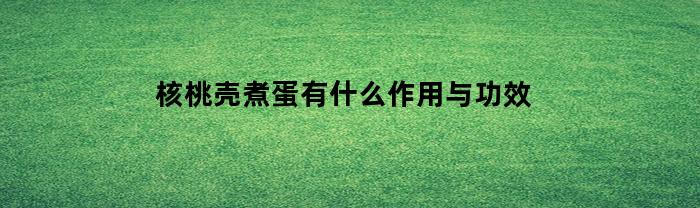 核桃壳煮蛋有什么作用与功效